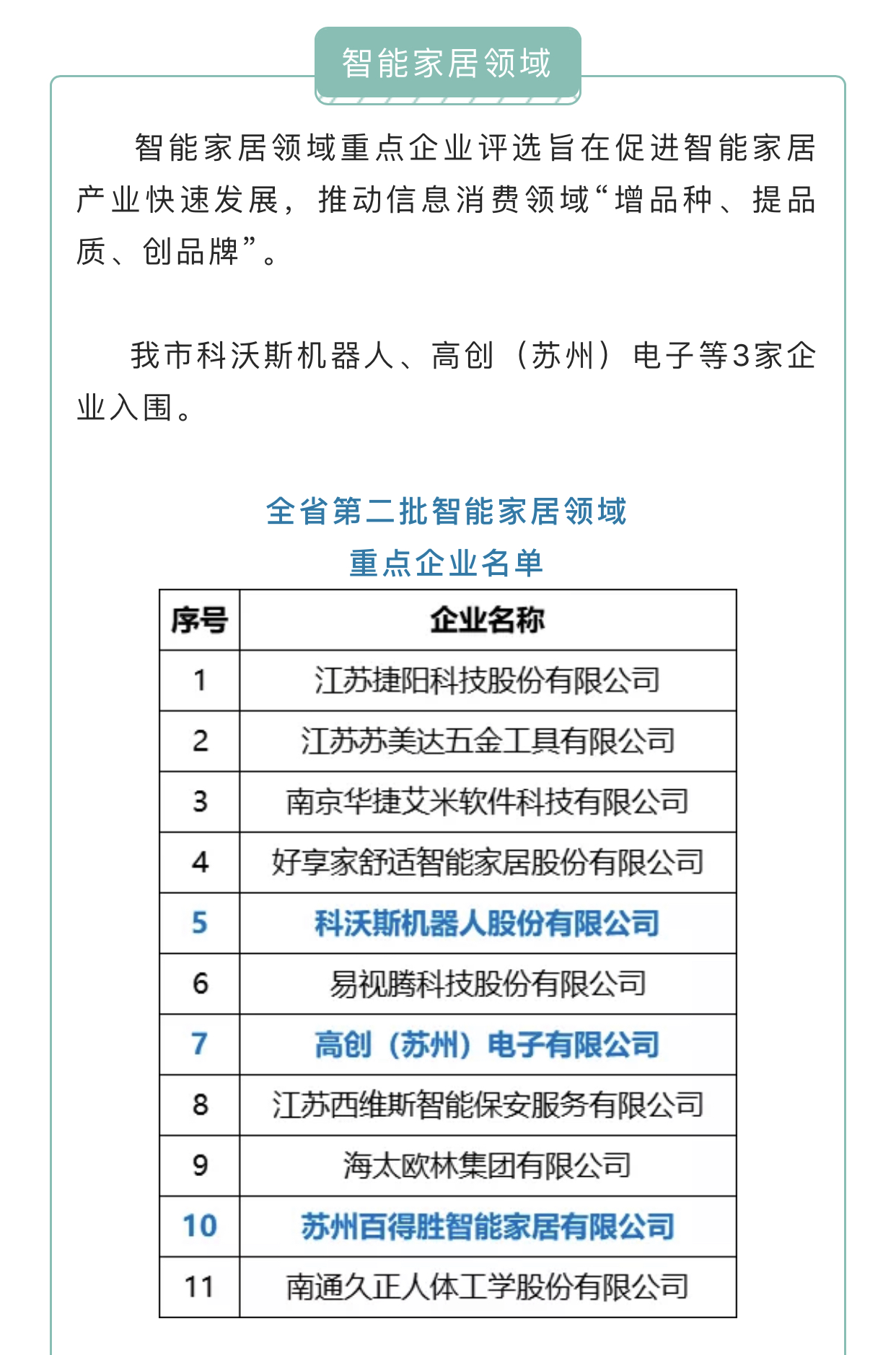 智能家居领域

智能家居领域重点企业评选旨在促进智能家居产业快速发展，推动信息消费领域“增品种、提品质、创品牌”。

我市科沃斯机器人、高创（苏州）电子等3家企业入围。

全省第二批智能家居领域
重点企业名单

| 序号 | 企业名称 |
|---|---|
| 1 | 江苏捷阳科技股份有限公司 |
| 2 | 江苏苏美达五金工具有限公司 |
| 3 | 南京华捷艾米软件科技有限公司 |
| 4 | 好享家舒适智能家居股份有限公司 |
| 5 | 科沃斯机器人股份有限公司 |
| 6 | 易视腾科技股份有限公司 |
| 7 | 高创（苏州）电子有限公司 |
| 8 | 江苏西维斯智能保安服务有限公司 |
| 9 | 海太欧林集团有限公司 |
| 10 | 苏州百得胜智能家居有限公司 |
| 11 | 南通久正人体工学股份有限公司 |